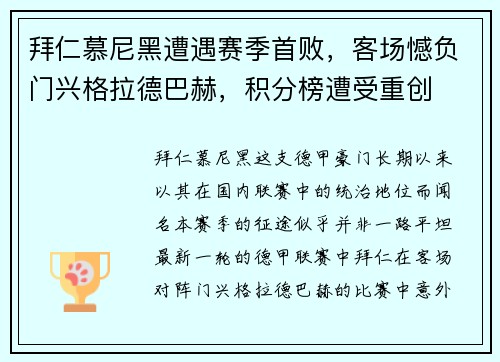 拜仁慕尼黑遭遇赛季首败，客场憾负门兴格拉德巴赫，积分榜遭受重创

拜仁慕尼黑这支德甲豪门长期以来以其在国内联赛中的统治地位而闻名本赛季的征途似乎并非一路平坦最新一轮的德甲联赛中拜仁在客场对阵门兴格拉德巴赫的比赛中意外